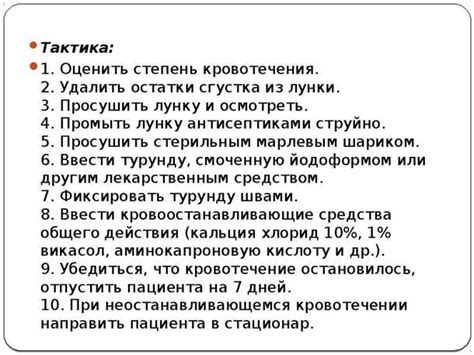 Тактика:

1. Оценить степень кровотечения.
2. Удалить остатки сгустка из лунки.
3. Просушить лунку и осмотреть.
4. Промыть лунку антисептиками струйно.
5. Просушить стерильным марлевым шариком.
6. Ввести турунду, смоченную йодоформом или другим лекарственным средством.
7. Фиксировать турунду швами.
8. Ввести кровоостанавливающие средства общего действия (кальция хлорид 10%, 1% викасол, аминокапроновую кислоту и др.).
9. Убедиться, что кровотечение остановилось, отпустить пациента на 7 дней.
10. При неостанавливающемся кровотечении направить пациента в стационар.